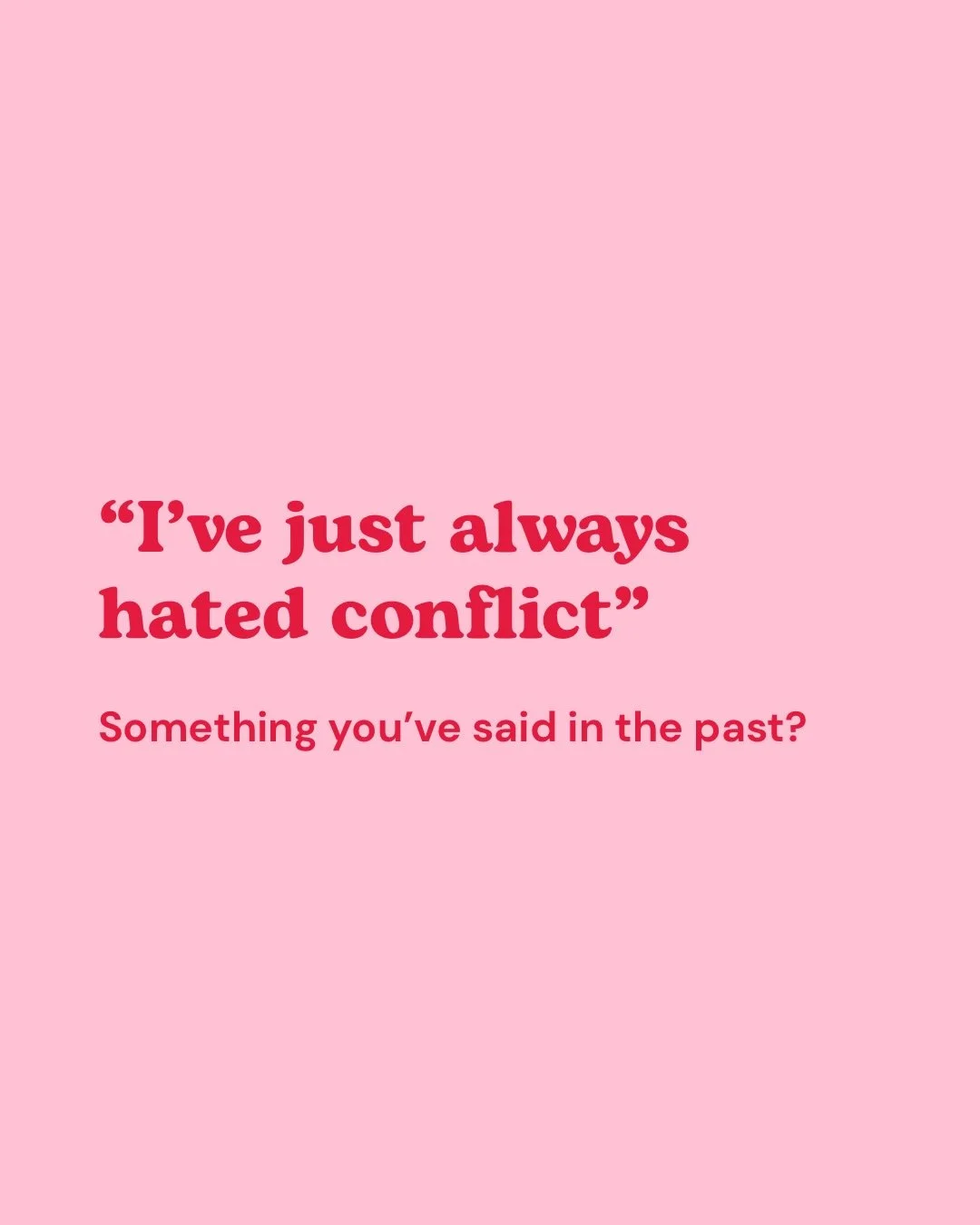 “I’ve just always hated conflict”

Something you’ve said in the past?